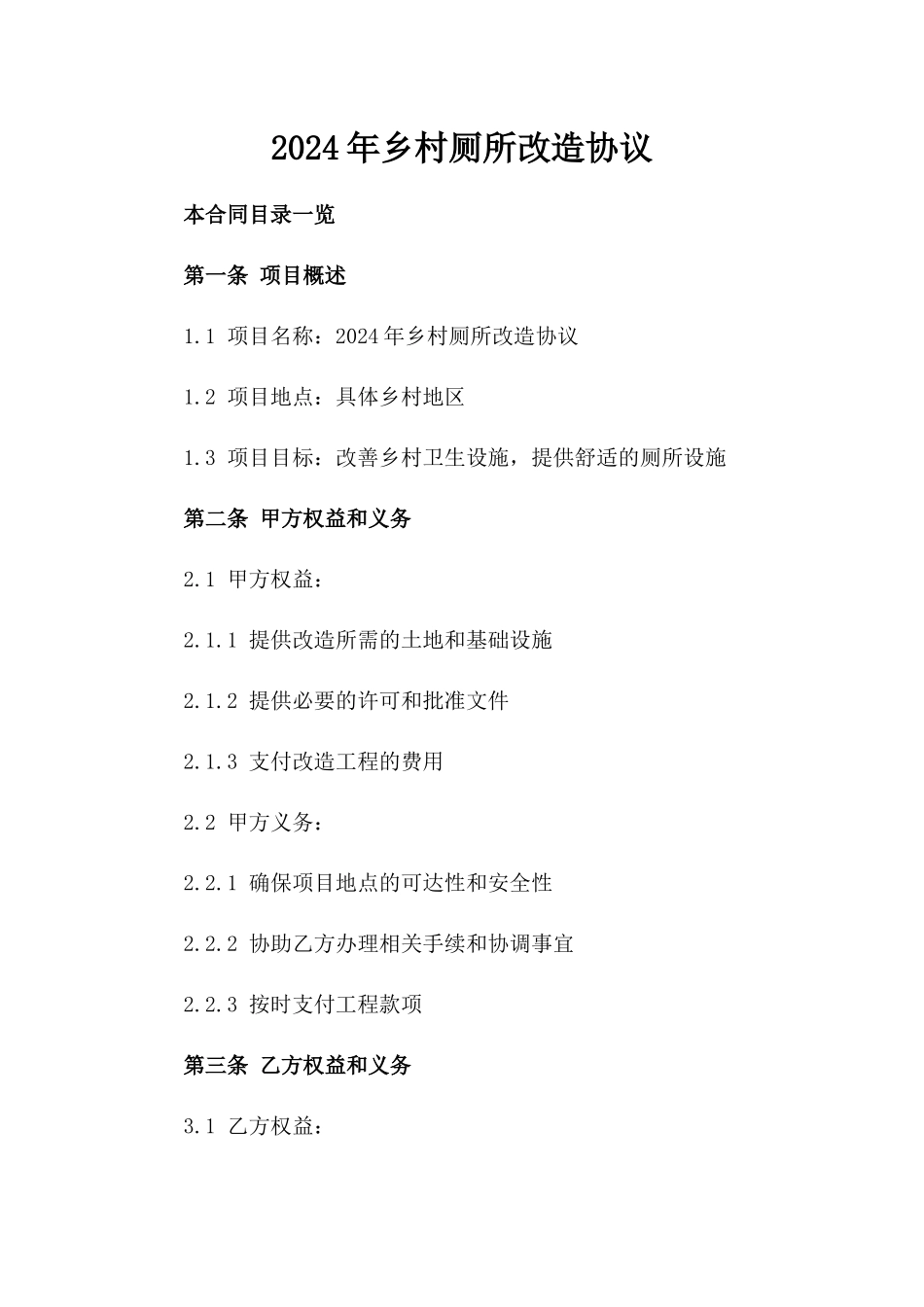 2024年乡村厕所改造协议

本合同目录一览

第一条 项目概述

1.1 项目名称：2024年乡村厕所改造协议

1.2 项目地点：具体乡村地区

1.3 项目目标：改善乡村卫生设施，提供舒适的厕所设施

第二条 甲方权益和义务

2.1 甲方权益：

2.1.1 提供改造所需的土地和基础设施

2.1.2 提供必要的许可和批准文件

2.1.3 支付改造工程的费用

2.2 甲方义务：

2.2.1 确保项目地点的可达性和安全性

2.2.2 协助乙方办理相关手续和协调事宜

2.2.3 按时支付工程款项

第三条 乙方权益和义务

3.1 乙方权益：